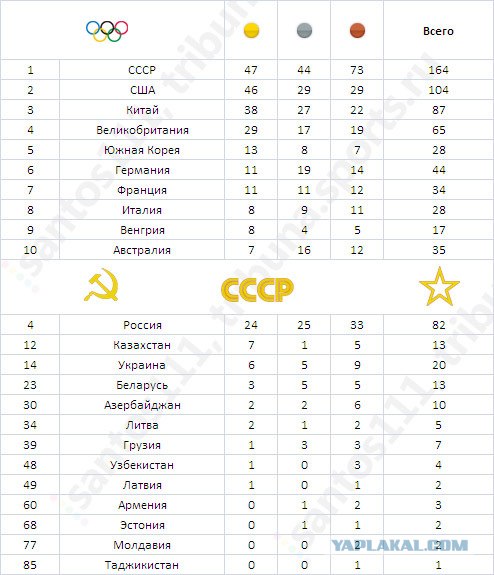 | | | | | | Всего |
|---|---|---|---|---|---|
| 1 | СССР | 47 | 44 | 73 | 164 |
| 2 | США | 46 | 29 | 29 | 104 |
| 3 | Китай | 38 | 27 | 22 | 87 |
| 4 | Великобритания | 29 | 17 | 19 | 65 |
| 5 | Южная Корея | 13 | 8 | 7 | 28 |
| 6 | Германия | 11 | 19 | 14 | 44 |
| 7 | Франция | 11 | 11 | 12 | 34 |
| 8 | Италия | 8 | 9 | 11 | 28 |
| 9 | Венгрия | 8 | 4 | 5 | 17 |
| 10 | Австралия | 7 | 16 | 12 | 35 |

СССР

| | | | | | |
|---|---|---|---|---|---|
| 4 | Россия | 24 | 25 | 33 | 82 |
| 12 | Казахстан | 7 | 1 | 5 | 13 |
| 14 | Украина | 6 | 5 | 9 | 20 |
| 23 | Беларусь | 3 | 5 | 5 | 13 |
| 30 | Азербайджан | 2 | 2 | 6 | 10 |
| 34 | Литва | 2 | 1 | 2 | 5 |
| 39 | Грузия | 1 | 3 | 3 | 7 |
| 48 | Узбекистан | 1 | 0 | 3 | 4 |
| 49 | Латвия | 1 | 0 | 1 | 2 |
| 60 | Армения | 0 | 1 | 2 | 3 |
| 68 | Эстония | 0 | 1 | 1 | 2 |
| 77 | Молдавия | 0 | 0 | 2 | 2 |
| 85 | Таджикистан | 0 | 0 | 1 | 1 |

santos11.tribuna.sports.ru

YAPLAKAL.COM